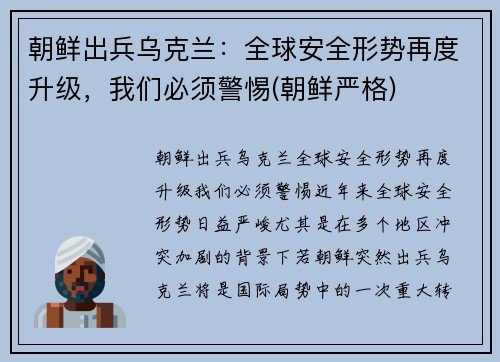 朝鲜出兵乌克兰：全球安全形势再度升级，我们必须警惕(朝鲜严格)

朝鲜出兵乌克兰全球安全形势再度升级我们必须警惕近年来全球安全形势日益严峻尤其是在多个地区冲突加剧的背景下若朝鲜突然出兵乌克兰将是国际局势中的一次重大转